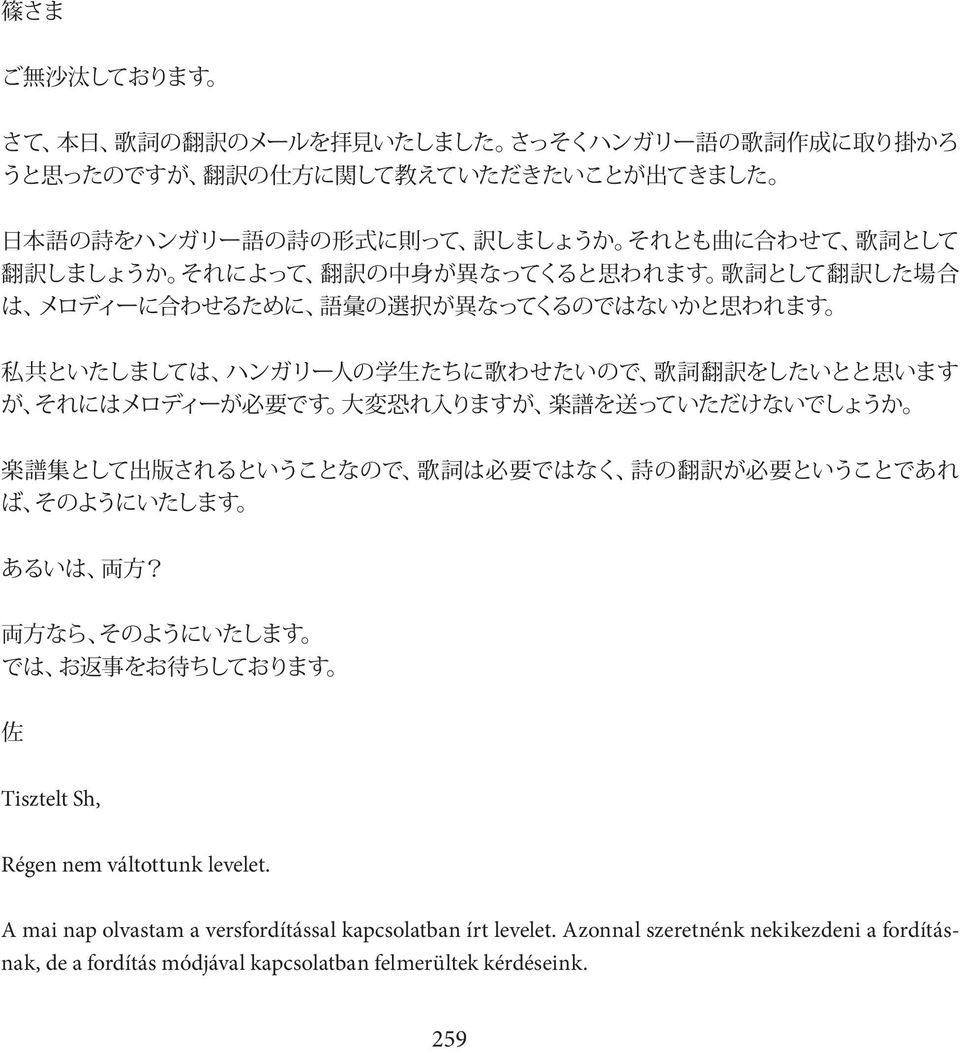 篠さま

ご無沙汰しております。

さて、本日、歌詞の翻訳のメールを拝見いたしました。さっそくハンガリー語の歌詞作成に取り掛かろうと思ったのですが、翻訳の仕方に関して教えていただきたいことが出てきました。

日本語の詩をハンガリー語の詩の形式に則って、訳しましょうか。それとも曲に合わせて、歌詞として翻訳しましょうか。それによって、翻訳の中身が異なってくると思われます。歌詞として翻訳した場合は、メロディーに合わせるために、語彙の選択が異なってくるのではないかと思われます。

私共といたしましては、ハンガリー人の学生たちに歌わせたいので、歌詞翻訳をしたいとと思いますが、それにはメロディーが必要です。大変恐れ入りますが、楽譜を送っていただけないでしょうか。

楽譜集として出版されるということなので、歌詞は必要ではなく、詩の翻訳が必要ということであれば、そのようにいたします。

あるいは、両方？

両方なら、そのようにいたします。
では、お返事をお待ちしております。

佐

Tisztelt Sh,

Régen nem váltottunk levelet.

A mai nap olvastam a versfordítással kapcsolatban írt levelet. Azonnal szeretnénk nekikezdeni a fordításnak, de a fordítás módjával kapcsolatban felmerültek kérdéseink.

259